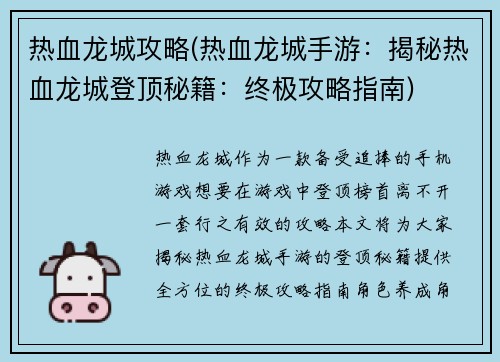 热血龙城攻略(热血龙城手游：揭秘热血龙城登顶秘籍：终极攻略指南)

热血龙城作为一款备受追捧的手机游戏想要在游戏中登顶榜首离不开一套行之有效的攻略本文将为大家揭秘热血龙城手游的登顶秘籍提供全方位的终极攻略指南角色养成角